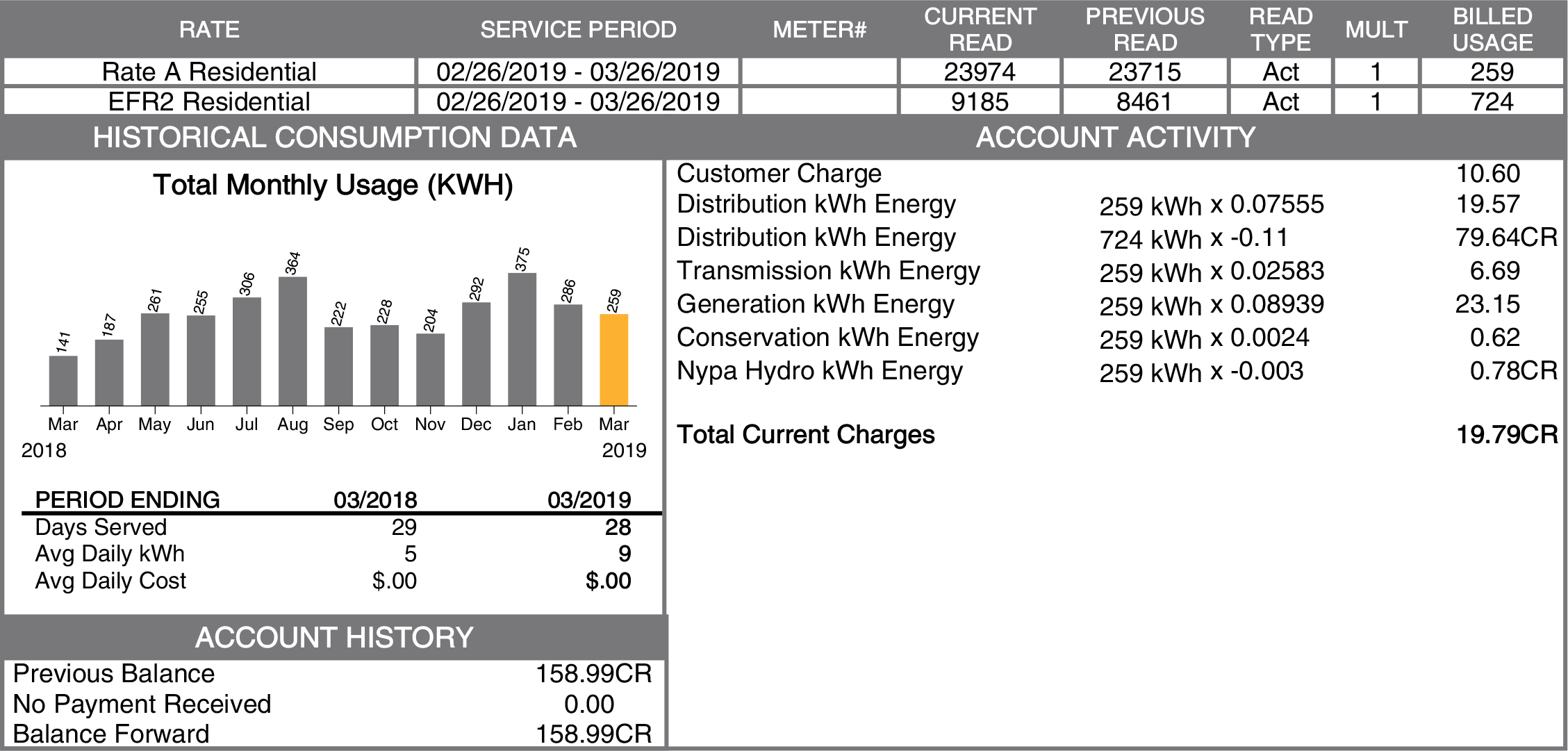 | RATE | SERVICE PERIOD | METER# | CURRENT READ | PREVIOUS READ | READ TYPE | MULT | BILLED USAGE |
|---|---|---|---|---|---|---|---|
| Rate A Residential | 02/26/2019 - 03/26/2019 | | 23974 | 23715 | Act | 1 | 259 |
| EFR2 Residential | 02/26/2019 - 03/26/2019 | | 9185 | 8461 | Act | 1 | 724 |

HISTORICAL CONSUMPTION DATA

Total Monthly Usage (KWH)

141 187 261 255 306 364 222 228 204 292 375 286 259

Mar Apr May Jun Jul Aug Sep Oct Nov Dec Jan Feb Mar
2018 2019

| PERIOD ENDING | 03/2018 | 03/2019 |
|---|---|---|
| Days Served | 29 | 28 |
| Avg Daily kWh | 5 | 9 |
| Avg Daily Cost | $.00 | $.00 |

ACCOUNT HISTORY

Previous Balance 158.99CR
No Payment Received 0.00
Balance Forward 158.99CR

ACCOUNT ACTIVITY

Customer Charge 10.60
Distribution kWh Energy 259 kWh x 0.07555 19.57
Distribution kWh Energy 724 kWh x -0.11 79.64CR
Transmission kWh Energy 259 kWh x 0.02583 6.69
Generation kWh Energy 259 kWh x 0.08939 23.15
Conservation kWh Energy 259 kWh x 0.0024 0.62
Nypa Hydro kWh Energy 259 kWh x -0.003 0.78CR

Total Current Charges 19.79CR